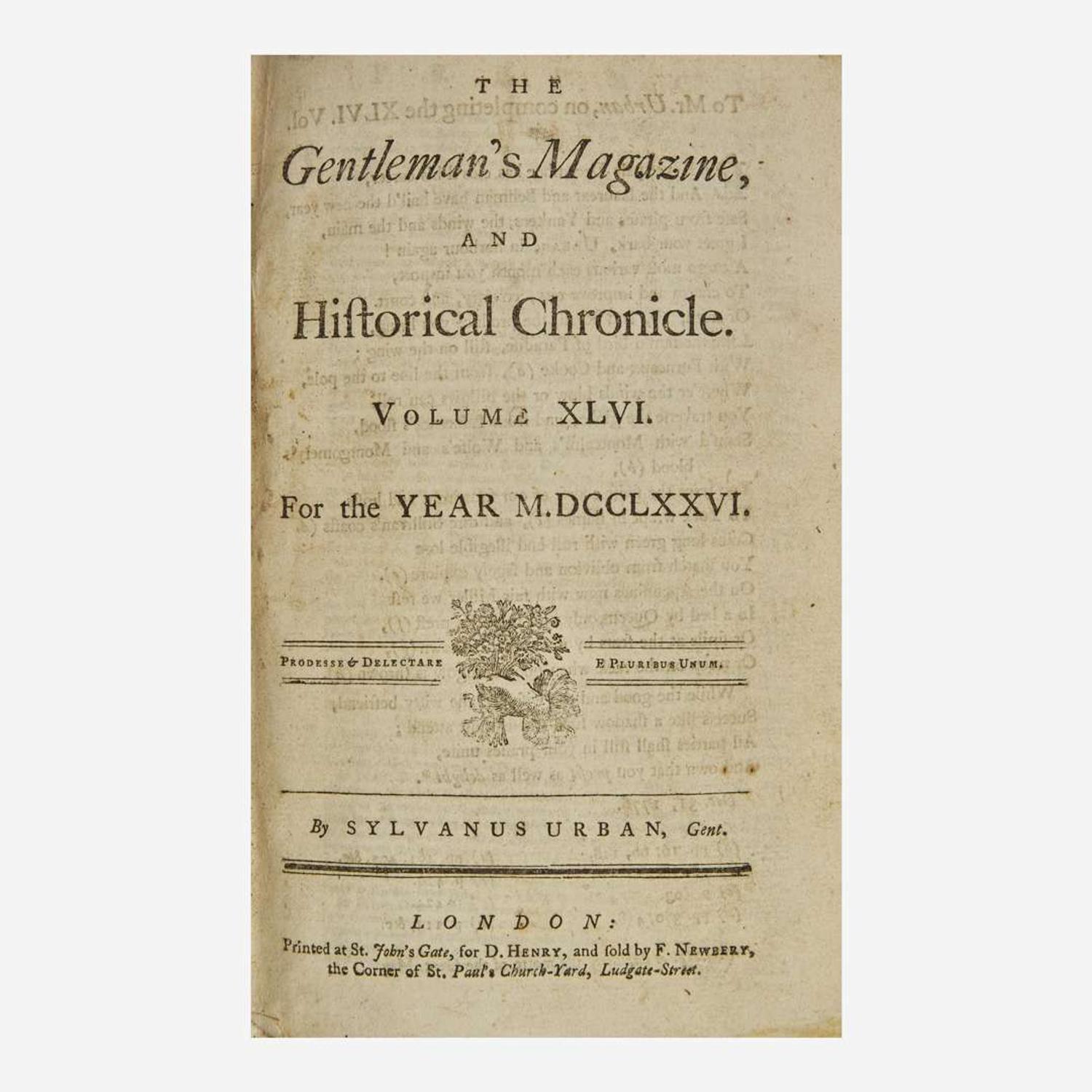 THE

Gentleman's Magazine,

AND

Hiſtorical Chronicle.

VOLUME XLVI.

For the YEAR M.DCCLXXVI.

PRODESSE & DELECTARE E PLURIBUS UNUM.

By SYLVANUS URBAN, Gent.

LONDON:
Printed at St. John's Gate, for D. HENRY, and ſold by F. NEWBERY, the Corner of St. Paul's Church-Yard, Ludgate-Street.